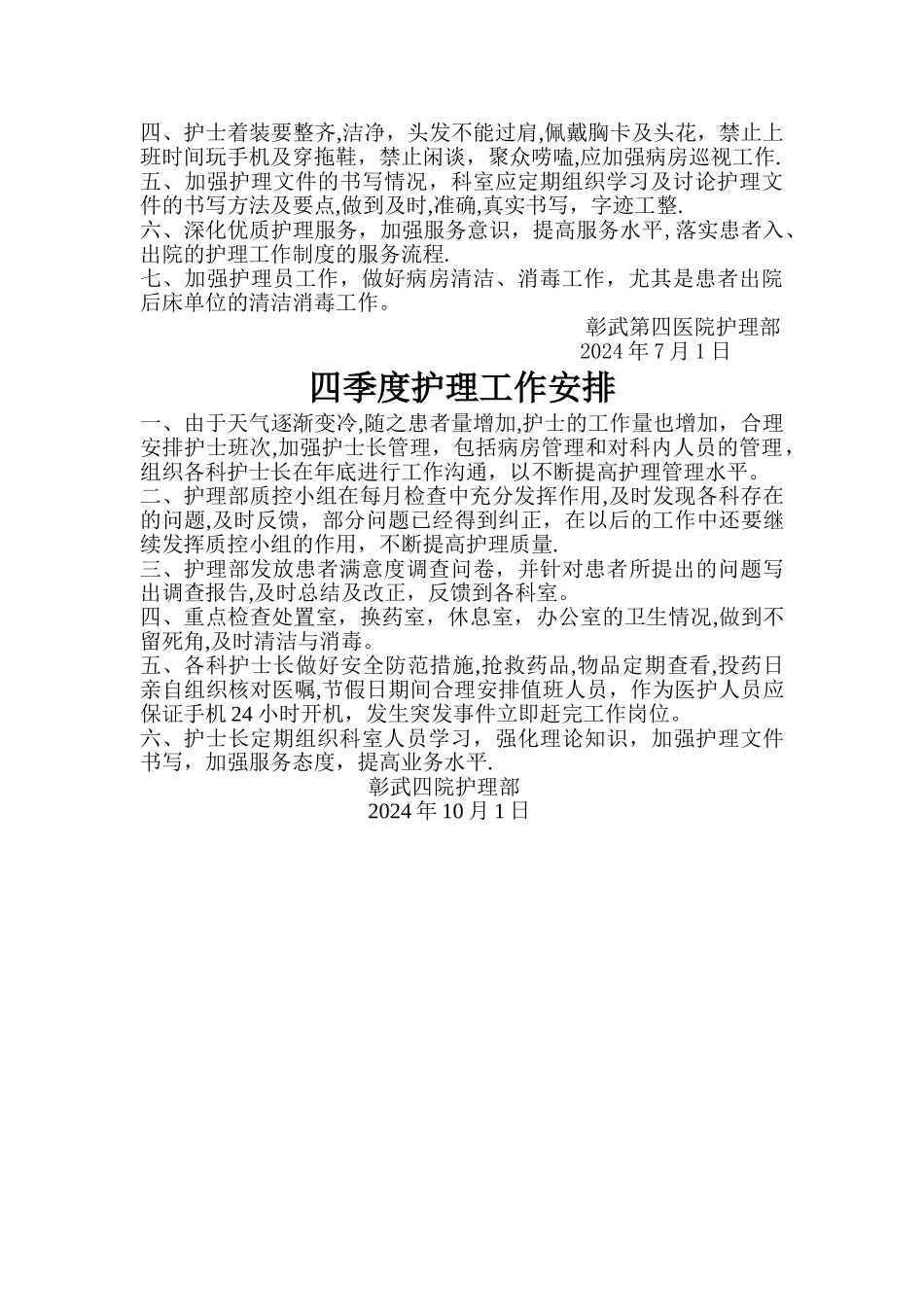 四、护士着装要整齐,洁净，头发不能过肩,佩戴胸卡及头花，禁止上班时间玩手机及穿拖鞋，禁止闲谈，聚众唠嗑,应加强病房巡视工作.
五、加强护理文件的书写情况，科室应定期组织学习及讨论护理文件的书写方法及要点,做到及时,准确,真实书写，字迹工整.
六、深化优质护理服务，加强服务意识，提高服务水平,落实患者入、出院的护理工作制度的服务流程.
七、加强护理员工作，做好病房清洁、消毒工作，尤其是患者出院后床单位的清洁消毒工作。
彰武第四医院护理部
2024 年 7 月 1 日

四季度护理工作安排

一、由于天气逐渐变冷,随之患者量增加,护士的工作量也增加，合理安排护士班次,加强护士长管理，包括病房管理和对科内人员的管理，组织各科护士长在年底进行工作沟通，以不断提高护理管理水平。
二、护理部质控小组在每月检查中充分发挥作用,及时发现各科存在的问题,及时反馈，部分问题已经得到纠正，在以后的工作中还要继续发挥质控小组的作用，不断提高护理质量.
三、护理部发放患者满意度调查问卷，并针对患者所提出的问题写出调查报告,及时总结及改正，反馈到各科室。
四、重点检查处置室，换药室，休息室，办公室的卫生情况,做到不留死角,及时清洁与消毒。
五、各科护士长做好安全防范措施,抢救药品,物品定期查看,投药日亲自组织核对医嘱,节假日期间合理安排值班人员，作为医护人员应保证手机 24 小时开机，发生突发事件立即赶完工作岗位。
六、护士长定期组织科室人员学习，强化理论知识，加强护理文件书写，加强服务态度，提高业务水平.
彰武四院护理部
2024 年 10 月 1 日